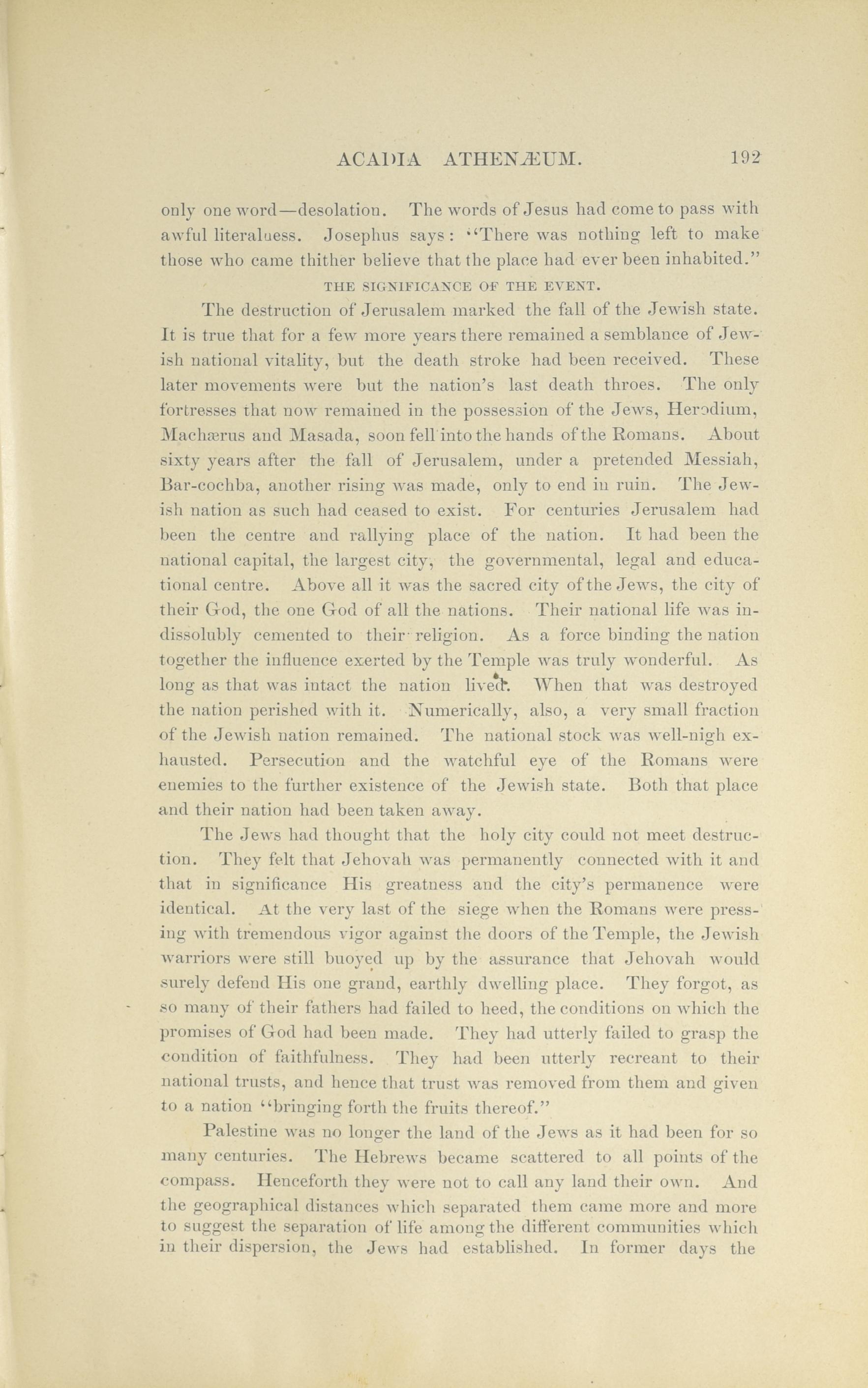 ACADIA ATHENÆUM. 192

only one word—desolation. The words of Jesus had come to pass with awful literalness. Josephus says: "There was nothing left to make those who came thither believe that the place had ever been inhabited."

THE SIGNIFICANCE OF THE EVENT.

The destruction of Jerusalem marked the fall of the Jewish state. It is true that for a few more years there remained a semblance of Jewish national vitality, but the death stroke had been received. These later movements were but the nation's last death throes. The only fortresses that now remained in the possession of the Jews, Herodium, Machærus and Masada, soon fell into the hands of the Romans. About sixty years after the fall of Jerusalem, under a pretended Messiah, Bar-cochba, another rising was made, only to end in ruin. The Jewish nation as such had ceased to exist. For centuries Jerusalem had been the centre and rallying place of the nation. It had been the national capital, the largest city, the governmental, legal and educational centre. Above all it was the sacred city of the Jews, the city of their God, the one God of all the nations. Their national life was indissolubly cemented to their religion. As a force binding the nation together the influence exerted by the Temple was truly wonderful. As long as that was intact the nation lived. When that was destroyed the nation perished with it. Numerically, also, a very small fraction of the Jewish nation remained. The national stock was well-nigh exhausted. Persecution and the watchful eye of the Romans were enemies to the further existence of the Jewish state. Both that place and their nation had been taken away.

The Jews had thought that the holy city could not meet destruction. They felt that Jehovah was permanently connected with it and that in significance His greatness and the city's permanence were identical. At the very last of the siege when the Romans were pressing with tremendous vigor against the doors of the Temple, the Jewish warriors were still buoyed up by the assurance that Jehovah would surely defend His one grand, earthly dwelling place. They forgot, as so many of their fathers had failed to heed, the conditions on which the promises of God had been made. They had utterly failed to grasp the condition of faithfulness. They had been utterly recreant to their national trusts, and hence that trust was removed from them and given to a nation "bringing forth the fruits thereof."

Palestine was no longer the land of the Jews as it had been for so many centuries. The Hebrews became scattered to all points of the compass. Henceforth they were not to call any land their own. And the geographical distances which separated them came more and more to suggest the separation of life among the different communities which in their dispersion, the Jews had established. In former days the